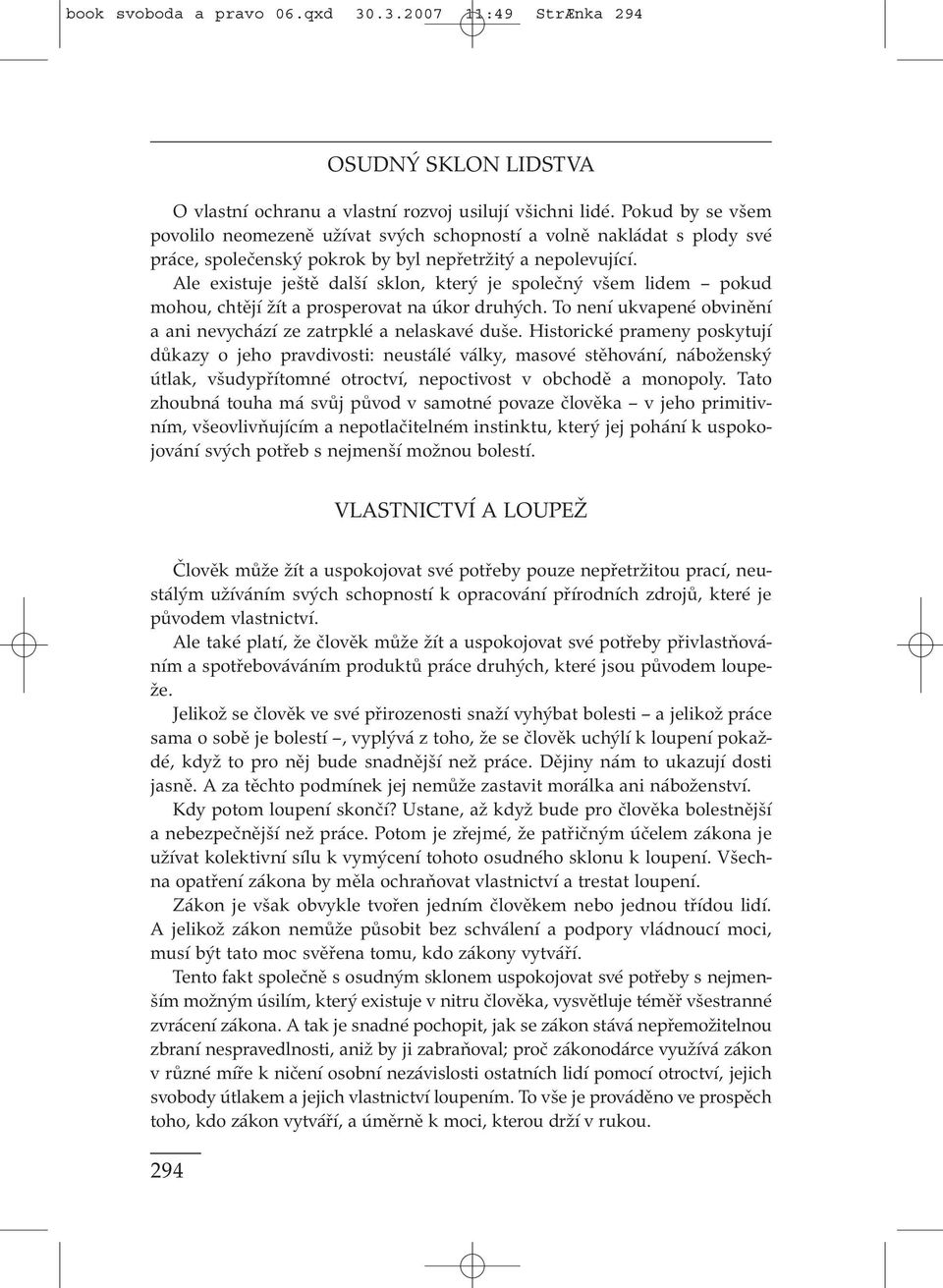 book svoboda a pravo 06.qxd 30.3.2007 11:49 StrÆnka 294

OSUDNÝ SKLON LIDSTVA

O vlastní ochranu a vlastní rozvoj usilují všichni lidé. Pokud by se všem povolilo neomezeně užívat svých schopností a volně nakládat s plody své práce, společenský pokrok by byl nepřetržitý a nepolevující.

Ale existuje ještě další sklon, který je společný všem lidem – pokud mohou, chtějí žít a prosperovat na úkor druhých. To není ukvapené obvinění a ani nevychází ze zatrpklé a nelaskavé duše. Historické prameny poskytují důkazy o jeho pravdivosti: neustálé války, masové stěhování, náboženský útlak, všudypřítomné otroctví, nepoctivost v obchodě a monopoly. Tato zhoubná touha má svůj původ v samotné povaze člověka – v jeho primitivním, všeovlivňujícím a nepotlačitelném instinktu, který jej pohání k uspokojování svých potřeb s nejmenší možnou bolestí.

VLASTNICTVÍ A LOUPEŽ

Člověk může žít a uspokojovat své potřeby pouze nepřetržitou prací, neustálým užíváním svých schopností k opracování přírodních zdrojů, které je původem vlastnictví.

Ale také platí, že člověk může žít a uspokojovat své potřeby přivlastňováním a spotřebováváním produktů práce druhých, které jsou původem loupeže.

Jelikož se člověk ve své přirozenosti snaží vyhýbat bolesti – a jelikož práce sama o sobě je bolestí –, vyplývá z toho, že se člověk uchýlí k loupení pokaždé, když to pro něj bude snadnější než práce. Dějiny nám to ukazují dosti jasně. A za těchto podmínek jej nemůže zastavit morálka ani náboženství.

Kdy potom loupení skončí? Ustane, až když bude pro člověka bolestnější a nebezpečnější než práce. Potom je zřejmé, že patřičným účelem zákona je užívat kolektivní sílu k vymýcení tohoto osudného sklonu k loupení. Všechna opatření zákona by měla ochraňovat vlastnictví a trestat loupení.

Zákon je však obvykle tvořen jedním člověkem nebo jednou třídou lidí. A jelikož zákon nemůže působit bez schválení a podpory vládnoucí moci, musí být tato moc svěřena tomu, kdo zákony vytváří.

Tento fakt společně s osudným sklonem uspokojovat své potřeby s nejmenším možným úsilím, který existuje v nitru člověka, vysvětluje téměř všestranné zvrácení zákona. A tak je snadné pochopit, jak se zákon stává nepřemožitelnou zbraní nespravedlnosti, aniž by ji zabraňoval; proč zákonodárce využívá zákon v různé míře k ničení osobní nezávislosti ostatních lidí pomocí otroctví, jejich svobody útlakem a jejich vlastnictví loupením. To vše je prováděno ve prospěch toho, kdo zákon vytváří, a úměrně k moci, kterou drží v rukou.

294